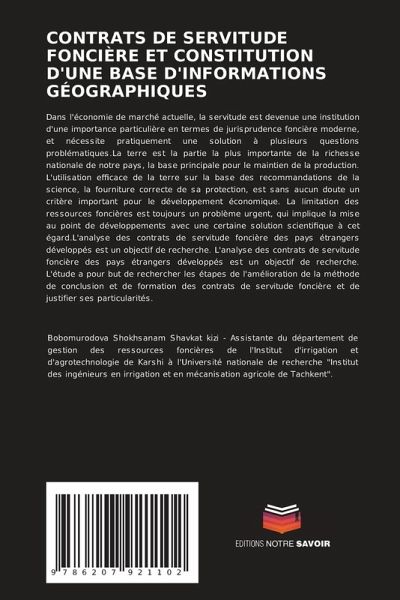 CONTRATS DE SERVITUDE FONCIÈRE ET CONSTITUTION D'UNE BASE D'INFORMATIONS GÉOGRAPHIQUES

Dans l'économie de marché actuelle, la servitude est devenue une institution d'une importance particulière en termes de jurisprudence foncière moderne, et nécessite pratiquement une solution à plusieurs questions problématiques.La terre est la partie la plus importante de la richesse nationale de notre pays, la base principale pour le maintien de la production. L'utilisation efficace de la terre sur la base des recommandations de la science, la fourniture correcte de sa protection, est sans aucun doute un critère important pour le développement économique. La limitation des ressources foncières est toujours un problème urgent, qui implique la mise au point de développements avec une certaine solution scientifique à cet égard.L'analyse des contrats de servitude foncière des pays étrangers développés est un objectif de recherche. L'analyse des contrats de servitude foncière des pays étrangers développés est un objectif de recherche. L'étude a pour but de rechercher les étapes de l'amélioration de la méthode de conclusion et de formation des contrats de servitude foncière et de justifier ses particularités.

Bobomurodova Shokhsanam Shavkat kizi - Assistante du département de gestion des ressources foncières de l'Institut d'irrigation et d'agrotechnologie de Karshi à l'Université nationale de recherche "Institut des ingénieurs en irrigation et en mécanisation agricole de Tachkent".

9 786207 921102

EDITIONS NOTRE SAVOIR